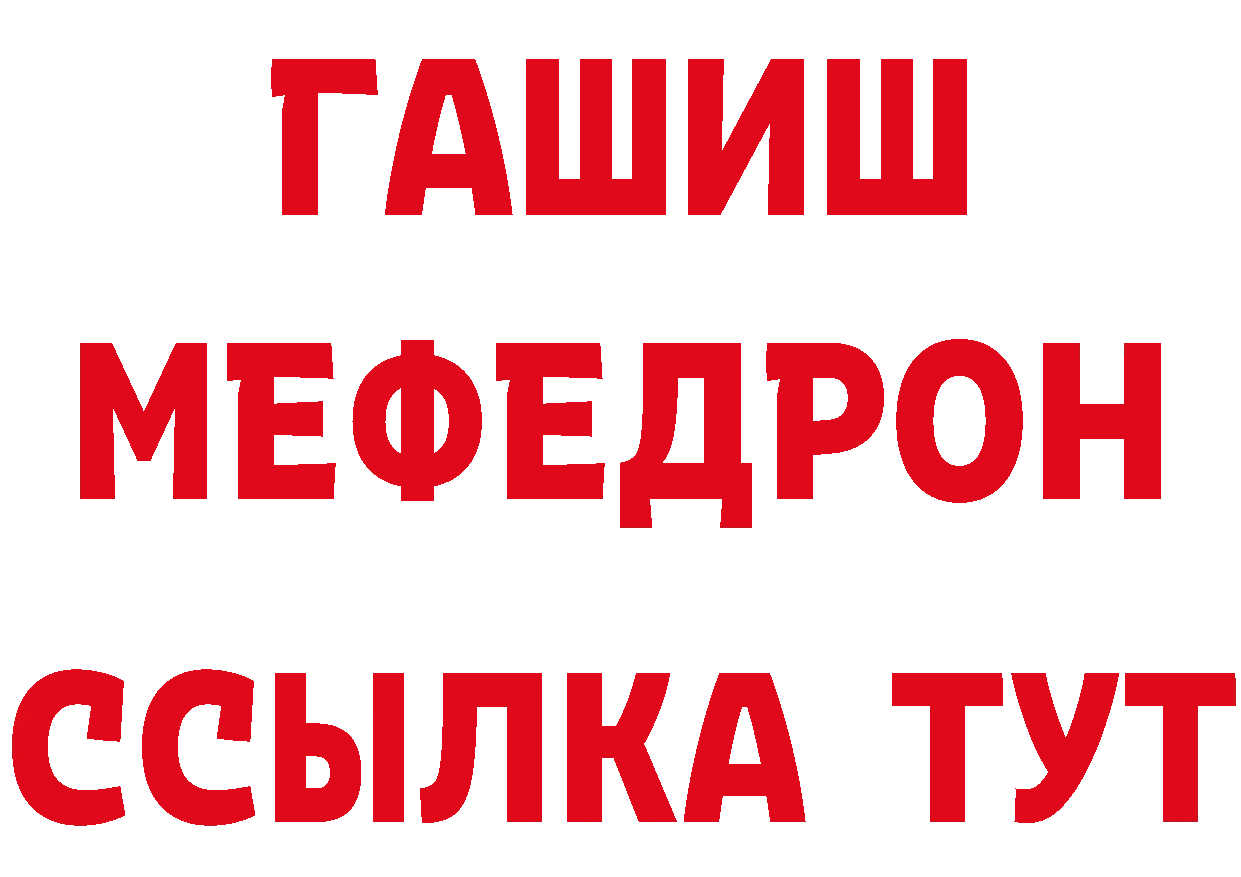 ГАШИШ
МЕФЕДРОН
ССЫЛКА ТУТ